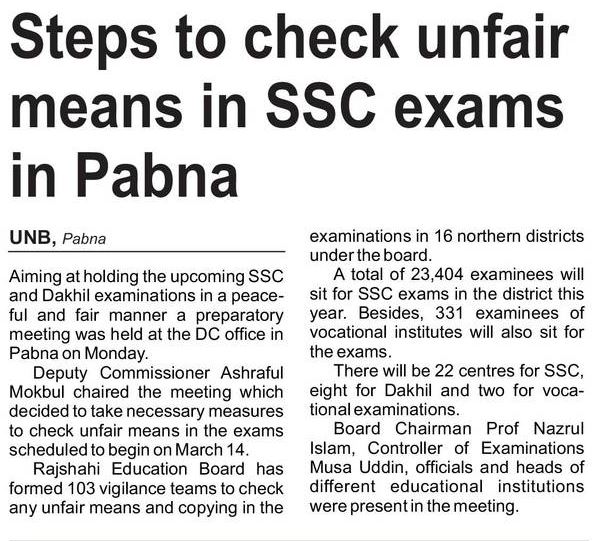 Steps to check unfair means in SSC exams in Pabna

UNB, Pabna

Aiming at holding the upcoming SSC and Dakhil examinations in a peaceful and fair manner a preparatory meeting was held at the DC office in Pabna on Monday.

Deputy Commissioner Ashraful Mokbul chaired the meeting which decided to take necessary measures to check unfair means in the exams scheduled to begin on March 14.

Rajshahi Education Board has formed 103 vigilance teams to check any unfair means and copying in the examinations in 16 northern districts under the board.

A total of 23,404 examinees will sit for SSC exams in the district this year. Besides, 331 examinees of vocational institutes will also sit for the exams.

There will be 22 centres for SSC, eight for Dakhil and two for vocational examinations.

Board Chairman Prof Nazrul Islam, Controller of Examinations Musa Uddin, officials and heads of different educational institutions were present in the meeting.